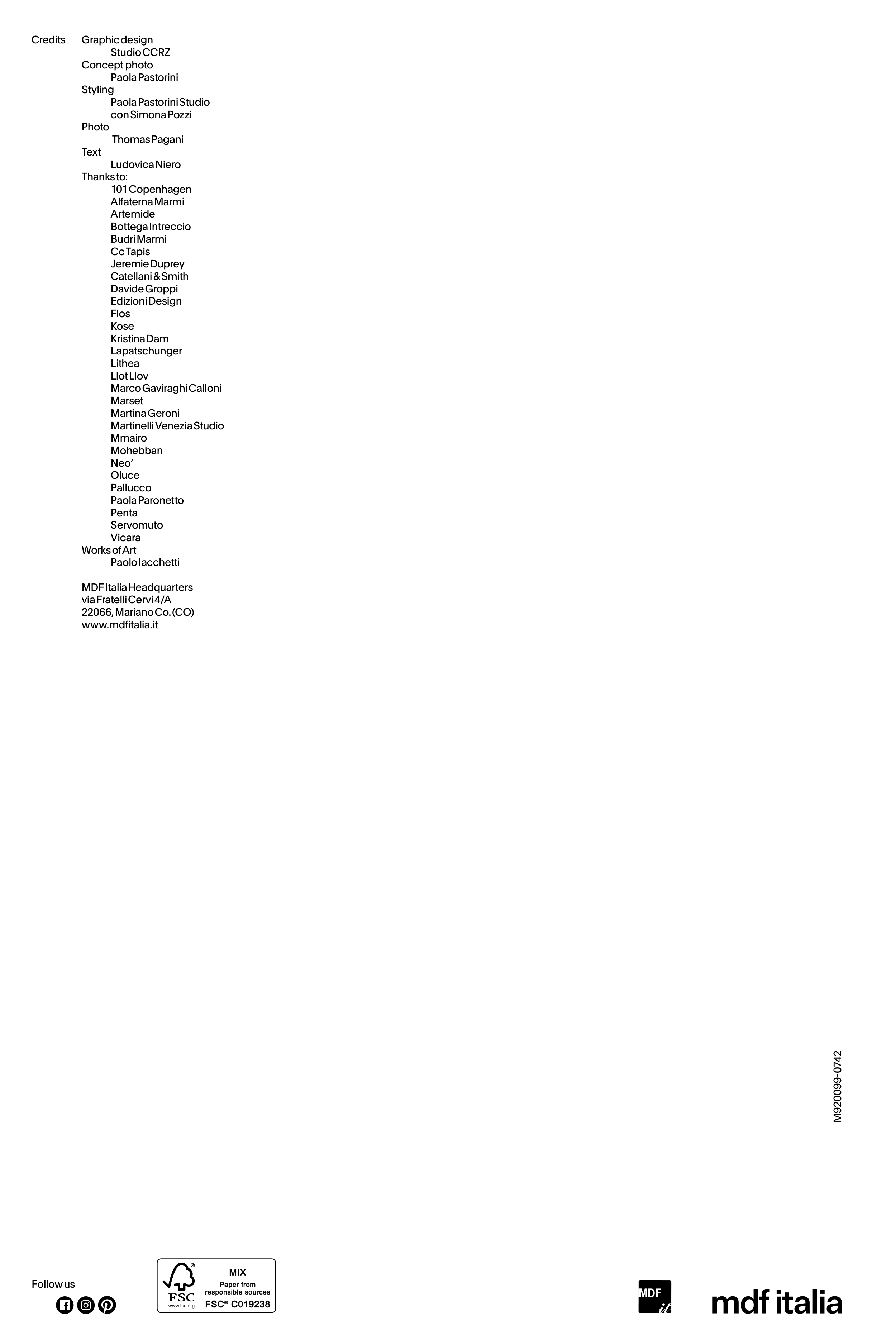 Credits

Graphic design
Studio CCRZ
Concept photo
Paola Pastorini
Styling
Paola Pastorini Studio
con Simona Pozzi
Photo
Thomas Pagani
Text
Ludovica Niero
Thanks to:
101 Copenhagen
Alfaterna Marmi
Artemide
Bottega Intreccio
Budri Marmi
Cc Tapis
Jeremie Duprey
Catellani & Smith
Davide Groppi
Edizioni Design
Flos
Kose
Kristina Dam
Lapatschunger
Lithea
Llot Llov
Marco Gaviraghi Calloni
Marset
Martina Geroni
Martinelli Venezia Studio
Mmairo
Mohebban
Neo'
Oluce
Pallucco
Paola Paronetto
Penta
Servomuto
Vicara
Works of Art
Paolo Iacchetti

MDF Italia Headquarters
via Fratelli Cervi 4/A
22066, Mariano Co. (CO)
www.mdfitalia.it

M920099-0742

Follow us

FSC
www.fsc.org
MIX
Paper from responsible sources
FSC® C019238

MDF it

mdf italia